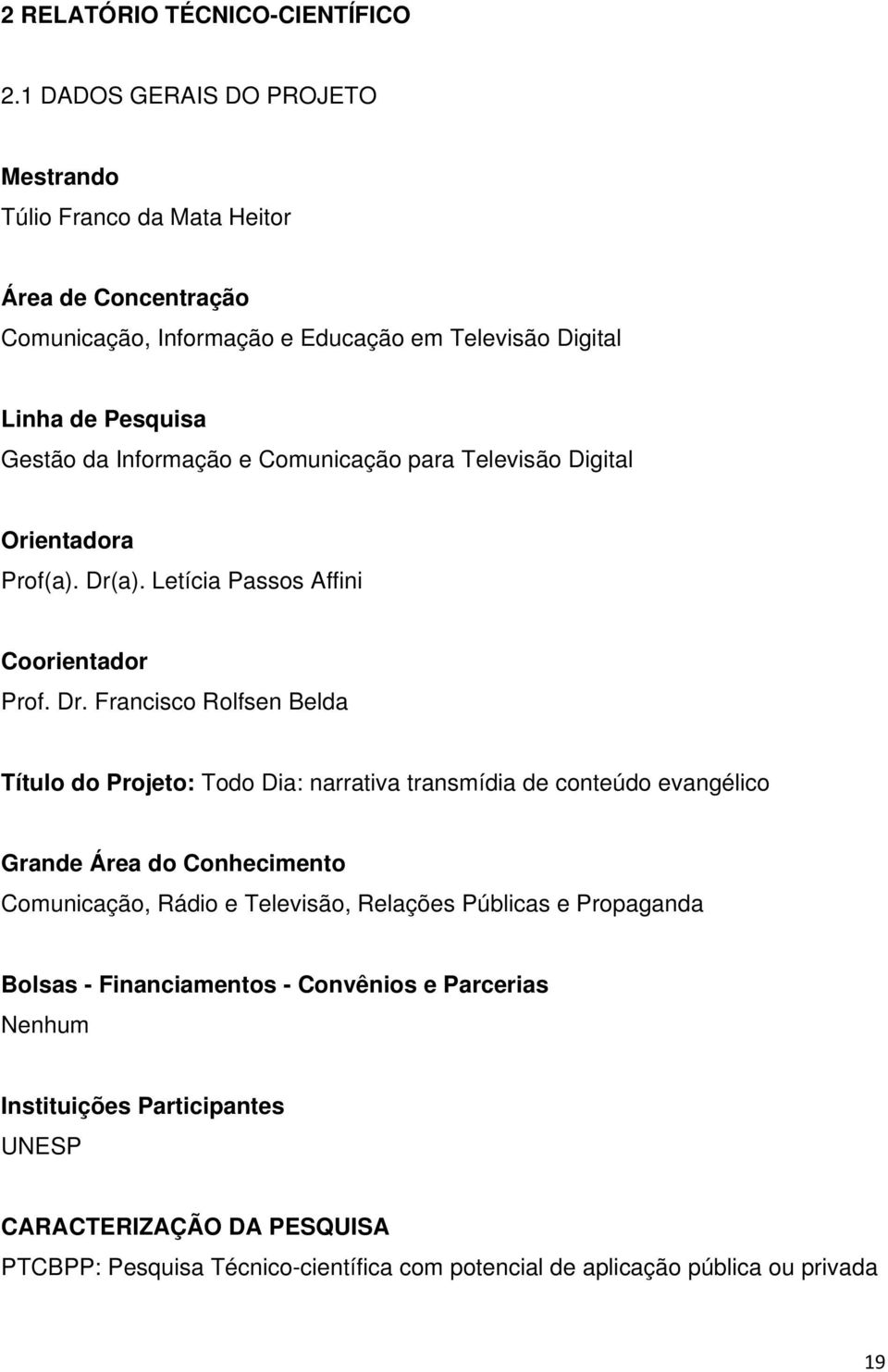 2 RELATÓRIO TÉCNICO-CIENTÍFICO

2.1 DADOS GERAIS DO PROJETO

Mestrando
Túlio Franco da Mata Heitor

Área de Concentração
Comunicação, Informação e Educação em Televisão Digital

Linha de Pesquisa
Gestão da Informação e Comunicação para Televisão Digital

Orientadora
Prof(a). Dr(a). Letícia Passos Affini

Coorientador
Prof. Dr. Francisco Rolfsen Belda

Título do Projeto: Todo Dia: narrativa transmídia de conteúdo evangélico

Grande Área do Conhecimento
Comunicação, Rádio e Televisão, Relações Públicas e Propaganda

Bolsas - Financiamentos - Convênios e Parcerias
Nenhum

Instituições Participantes
UNESP

CARACTERIZAÇÃO DA PESQUISA
PTCBPP: Pesquisa Técnico-científica com potencial de aplicação pública ou privada

19